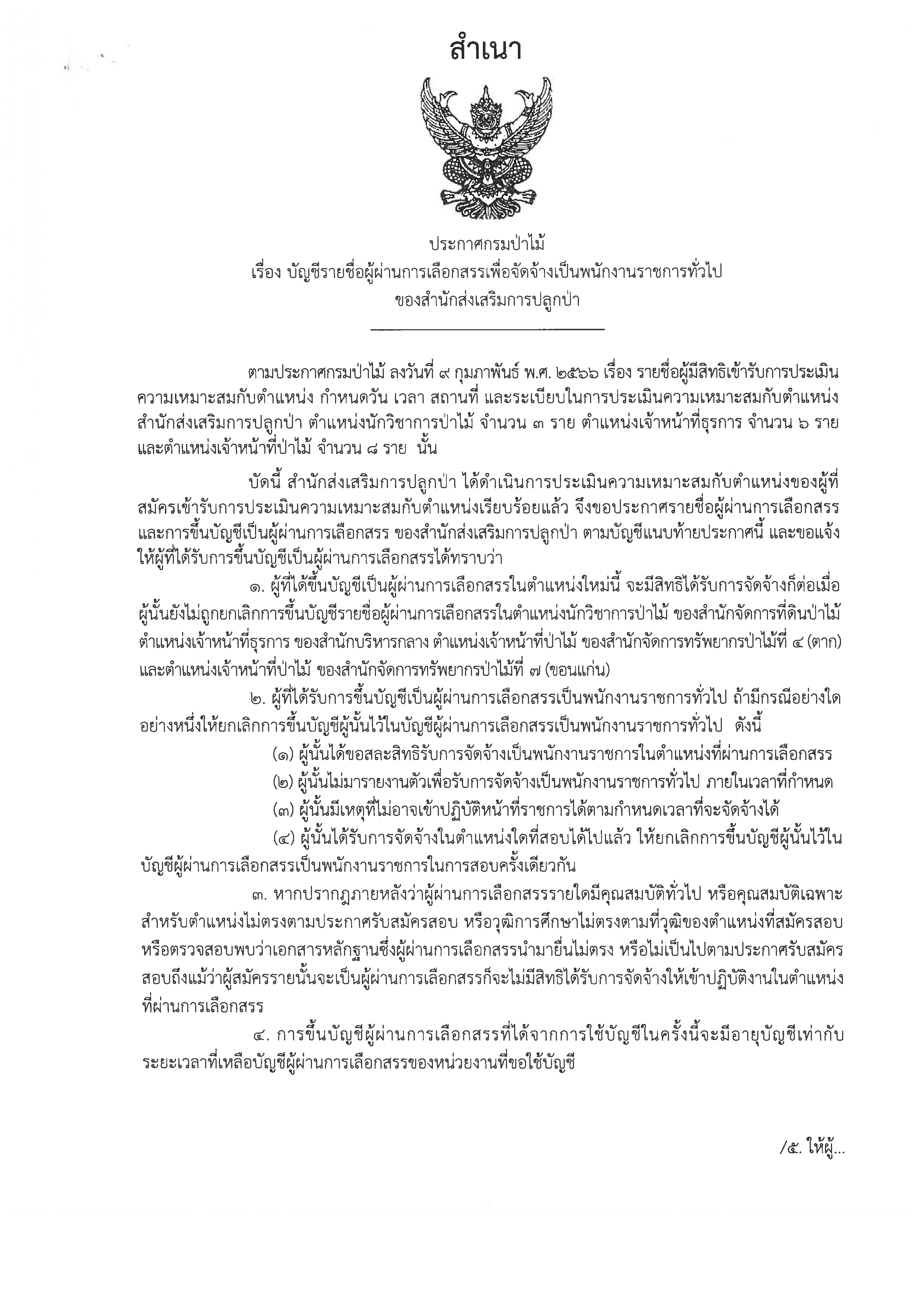 สำเนา

ประกาศกรมป่าไม้
เรื่อง บัญชีรายชื่อผู้ผ่านการเลือกสรรเพื่อจัดจ้างเป็นพนักงานราชการทั่วไป
ของสำนักส่งเสริมการปลูกป่า

ตามประกาศกรมป่าไม้ ลงวันที่ ๙ กุมภาพันธ์ พ.ศ. ๒๕๖๖ เรื่อง รายชื่อผู้มีสิทธิเข้ารับการประเมินความเหมาะสมกับตำแหน่ง กำหนดวัน เวลา สถานที่ และระเบียบในการประเมินความเหมาะสมกับตำแหน่ง สำนักส่งเสริมการปลูกป่า ตำแหน่งนักวิชาการป่าไม้ จำนวน ๓ ราย ตำแหน่งเจ้าหน้าที่ธุรการ จำนวน ๖ ราย และตำแหน่งเจ้าหน้าที่ป่าไม้ จำนวน ๘ ราย นั้น

บัดนี้ สำนักส่งเสริมการปลูกป่า ได้ดำเนินการประเมินความเหมาะสมกับตำแหน่งของผู้ที่สมัครเข้ารับการประเมินความเหมาะสมกับตำแหน่งเรียบร้อยแล้ว จึงขอประกาศรายชื่อผู้ผ่านการเลือกสรร และการขึ้นบัญชีเป็นผู้ผ่านการเลือกสรร ของสำนักส่งเสริมการปลูกป่า ตามบัญชีแนบท้ายประกาศนี้ และขอแจ้งให้ผู้ที่ได้รับการขึ้นบัญชีเป็นผู้ผ่านการเลือกสรรได้ทราบว่า

๑. ผู้ที่ได้ขึ้นบัญชีเป็นผู้ผ่านการเลือกสรรในตำแหน่งใหม่นี้ จะมีสิทธิได้รับการจัดจ้างก็ต่อเมื่อผู้นั้นยังไม่ถูกยกเลิกการขึ้นบัญชีรายชื่อผู้ผ่านการเลือกสรรในตำแหน่งนักวิชาการป่าไม้ ของสำนักจัดการที่ดินป่าไม้ ตำแหน่งเจ้าหน้าที่ธุรการ ของสำนักบริหารกลาง ตำแหน่งเจ้าหน้าที่ป่าไม้ ของสำนักจัดการทรัพยากรป่าไม้ที่ ๔ (ตาก) และตำแหน่งเจ้าหน้าที่ป่าไม้ ของสำนักจัดการทรัพยากรป่าไม้ที่ ๗ (ขอนแก่น)

๒. ผู้ที่ได้รับการขึ้นบัญชีเป็นผู้ผ่านการเลือกสรรเป็นพนักงานราชการทั่วไป ถ้ามีกรณีอย่างใดอย่างหนึ่งให้ยกเลิกการขึ้นบัญชีผู้นั้นไว้ในบัญชีผู้ผ่านการเลือกสรรเป็นพนักงานราชการทั่วไป ดังนี้

(๑) ผู้นั้นได้ขอสละสิทธิรับการจัดจ้างเป็นพนักงานราชการในตำแหน่งที่ผ่านการเลือกสรร

(๒) ผู้นั้นไม่มารายงานตัวเพื่อรับการจัดจ้างเป็นพนักงานราชการทั่วไป ภายในเวลาที่กำหนด

(๓) ผู้นั้นมีเหตุที่ไม่อาจเข้าปฏิบัติหน้าที่ราชการได้ตามกำหนดเวลาที่จะจัดจ้างได้

(๔) ผู้นั้นได้รับการจัดจ้างในตำแหน่งใดที่สอบได้ไปแล้ว ให้ยกเลิกการขึ้นบัญชีผู้นั้นไว้ในบัญชีผู้ผ่านการเลือกสรรเป็นพนักงานราชการในการสอบครั้งเดียวกัน

๓. หากปรากฏภายหลังว่าผู้ผ่านการเลือกสรรรายใดมีคุณสมบัติทั่วไป หรือคุณสมบัติเฉพาะสำหรับตำแหน่งไม่ตรงตามประกาศรับสมัครสอบ หรือวุฒิการศึกษาไม่ตรงตามที่วุฒิของตำแหน่งที่สมัครสอบ หรือตรวจสอบพบว่าเอกสารหลักฐานซึ่งผู้ผ่านการเลือกสรรนำมายื่นไม่ตรง หรือไม่เป็นไปตามประกาศรับสมัครสอบถึงแม้ว่าผู้สมัครรายนั้นจะเป็นผู้ผ่านการเลือกสรรก็จะไม่มีสิทธิได้รับการจัดจ้างให้เข้าปฏิบัติงานในตำแหน่งที่ผ่านการเลือกสรร

๔. การขึ้นบัญชีผู้ผ่านการเลือกสรรที่ได้จากการใช้บัญชีในครั้งนี้จะมีอายุบัญชีเท่ากับระยะเวลาที่เหลือบัญชีผู้ผ่านการเลือกสรรของหน่วยงานที่ขอใช้บัญชี

/๕. ให้ผู้...